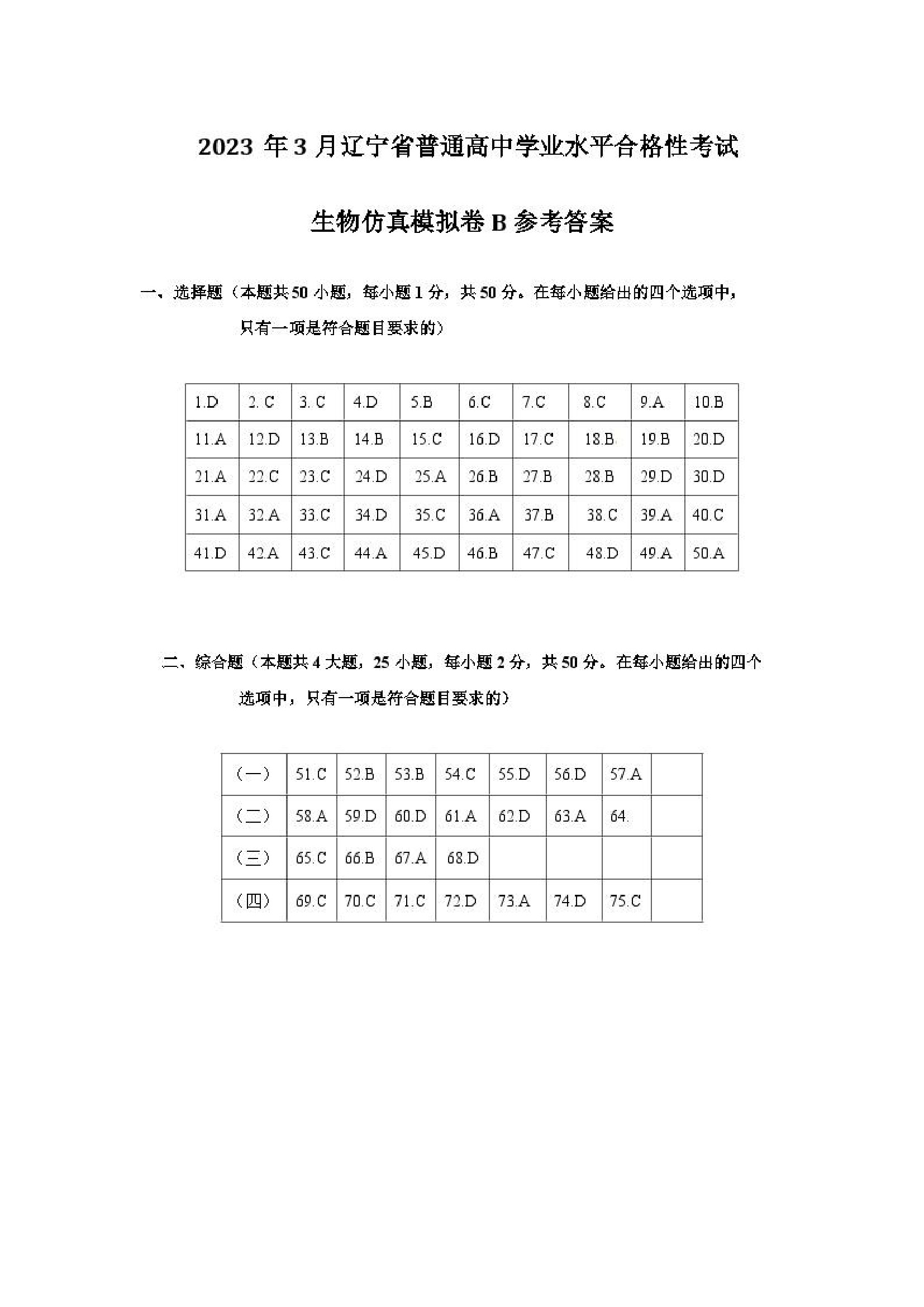 2023 年 3 月辽宁省普通高中学业水平合格性考试

生物仿真模拟卷 B 参考答案

一、选择题（本题共 50 小题，每小题 1 分，共 50 分。在每小题给出的四个选项中，只有一项是符合题目要求的）

| 1.D | 2. C | 3. C | 4.D | 5.B | 6.C | 7.C | 8.C | 9.A | 10.B |
|---|---|---|---|---|---|---|---|---|---|
| 11.A | 12.D | 13.B | 14.B | 15.C | 16.D | 17.C | 18.B | 19.B | 20.D |
| 21.A | 22.C | 23.C | 24.D | 25.A | 26.B | 27.B | 28.B | 29.D | 30.D |
| 31.A | 32.A | 33.C | 34.D | 35.C | 36.A | 37.B | 38.C | 39.A | 40.C |
| 41.D | 42.A | 43.C | 44.A | 45.D | 46.B | 47.C | 48.D | 49.A | 50.A |

二、综合题（本题共 4 大题，25 小题，每小题 2 分，共 50 分。在每小题给出的四个选项中，只有一项是符合题目要求的）

| （一） | 51.C | 52.B | 53.B | 54.C | 55.D | 56.D | 57.A | |
|---|---|---|---|---|---|---|---|---|
| （二） | 58.A | 59.D | 60.D | 61.A | 62.D | 63.A | 64. | |
| （三） | 65.C | 66.B | 67.A | 68.D | | | | |
| （四） | 69.C | 70.C | 71.C | 72.D | 73.A | 74.D | 75.C | |